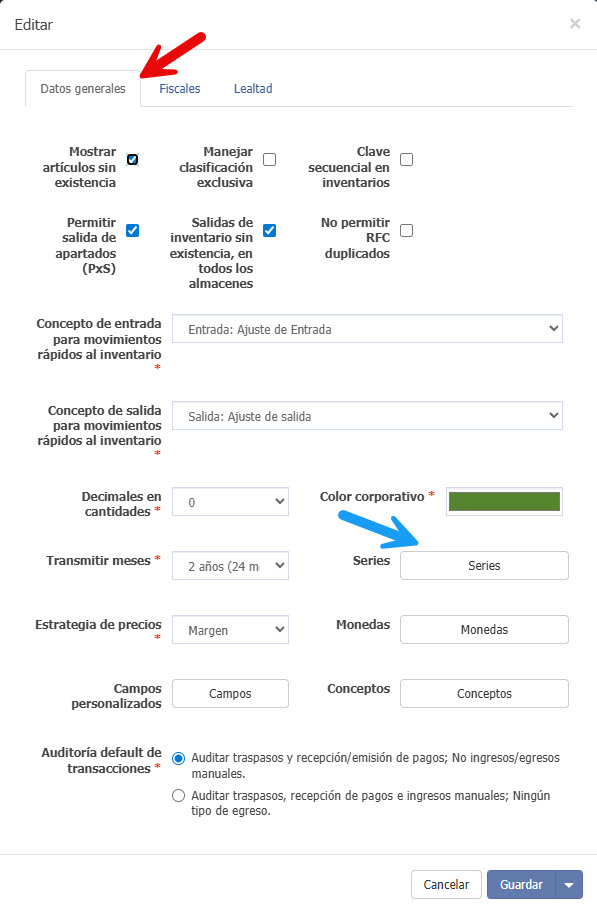 Editar ×

Datos generales Fiscales Lealtad

Mostrar artículos sin existencia

Manejar clasificación exclusiva

Clave secuencial en inventarios

Permitir salida de apartados (PxS)

Salidas de inventario sin existencia, en todos los almacenes

No permitir RFC duplicados

Concepto de entrada para movimientos rápidos al inventario *

Entrada: Ajuste de Entrada

Concepto de salida para movimientos rápidos al inventario *

Salida: Ajuste de salida

Decimales en cantidades *

0

Color corporativo *

Transmitir meses *

2 años (24 m

Series

Series

Estrategia de precios *

Margen

Monedas

Monedas

Campos personalizados

Campos

Conceptos

Conceptos

Auditoría default de transacciones *

Auditar traspasos y recepción/emisión de pagos; No ingresos/egresos manuales.

Auditar traspasos, recepción de pagos e ingresos manuales; Ningún tipo de egreso.

Cancelar Guardar